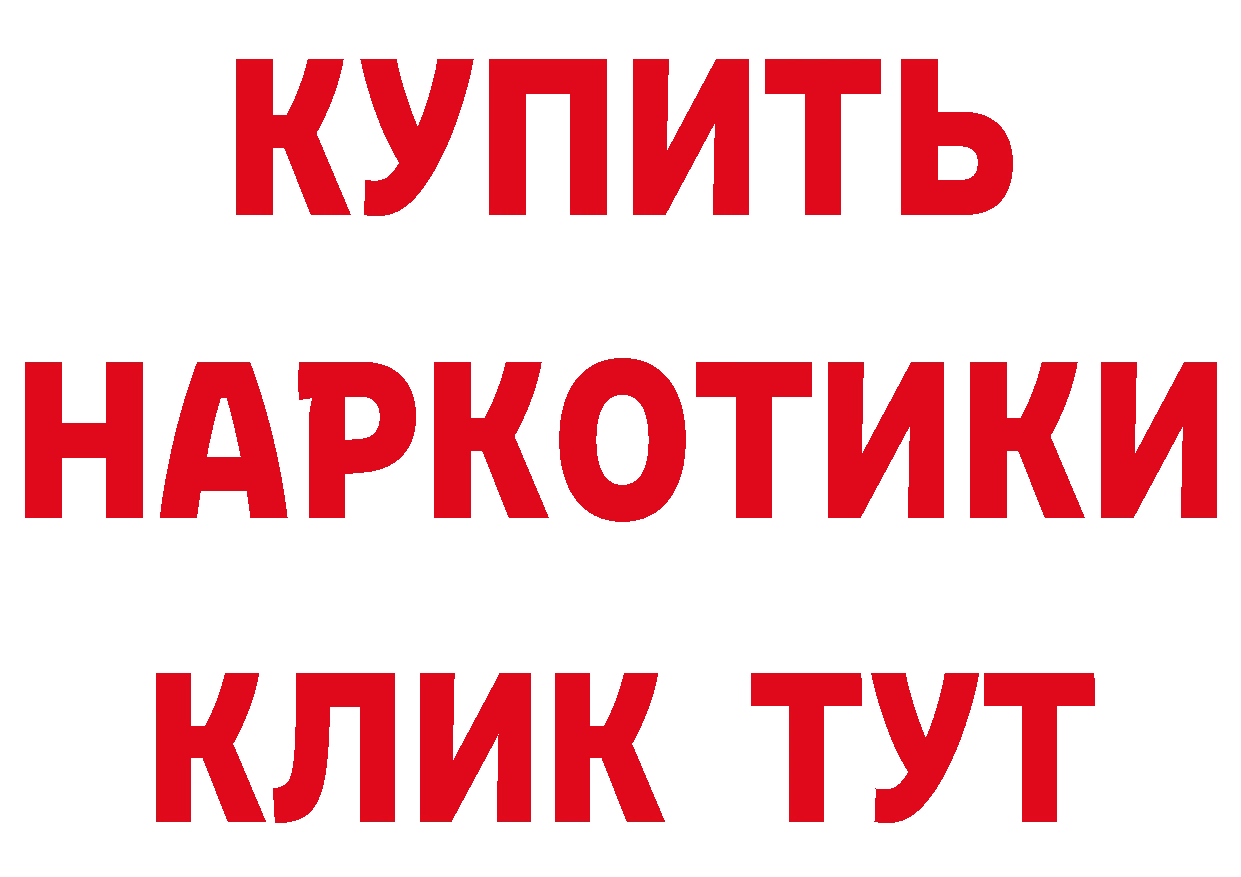 КУПИТЬ
НАРКОТИКИ
КЛИК ТУТ